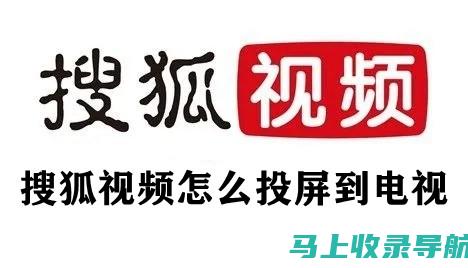 搜狐视频

搜狐视频怎么投屏到电视

马上收录导航